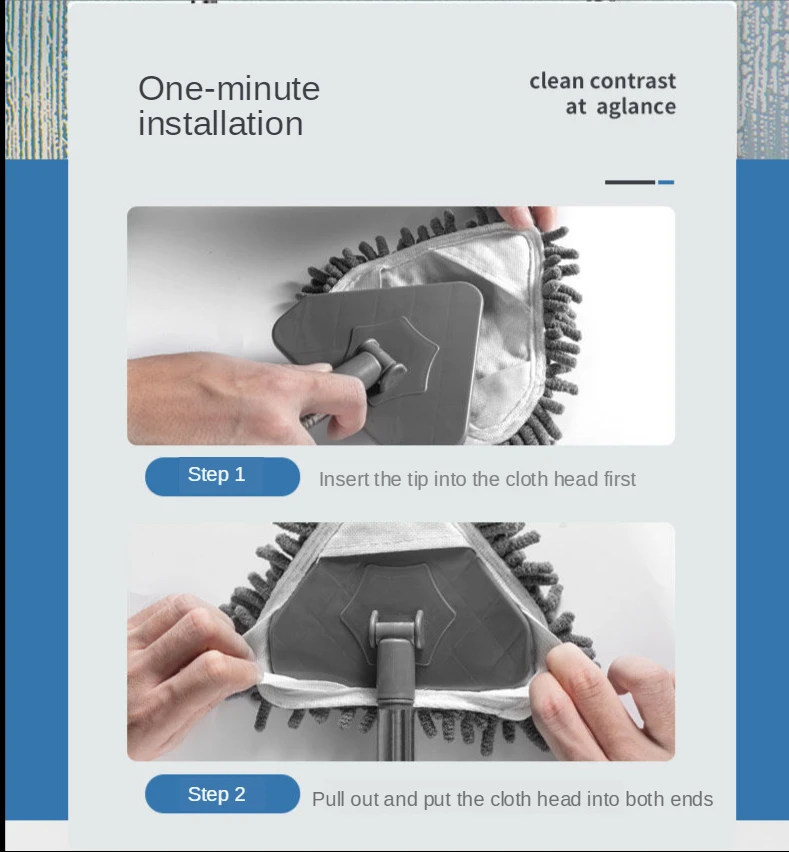 One-minute installation

clean contrast
at aglance

Step 1

Insert the tip into the cloth head first

Step 2

Pull out and put the cloth head into both ends